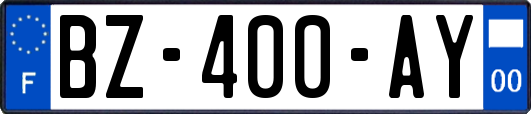 F
BZ-400-AY
00